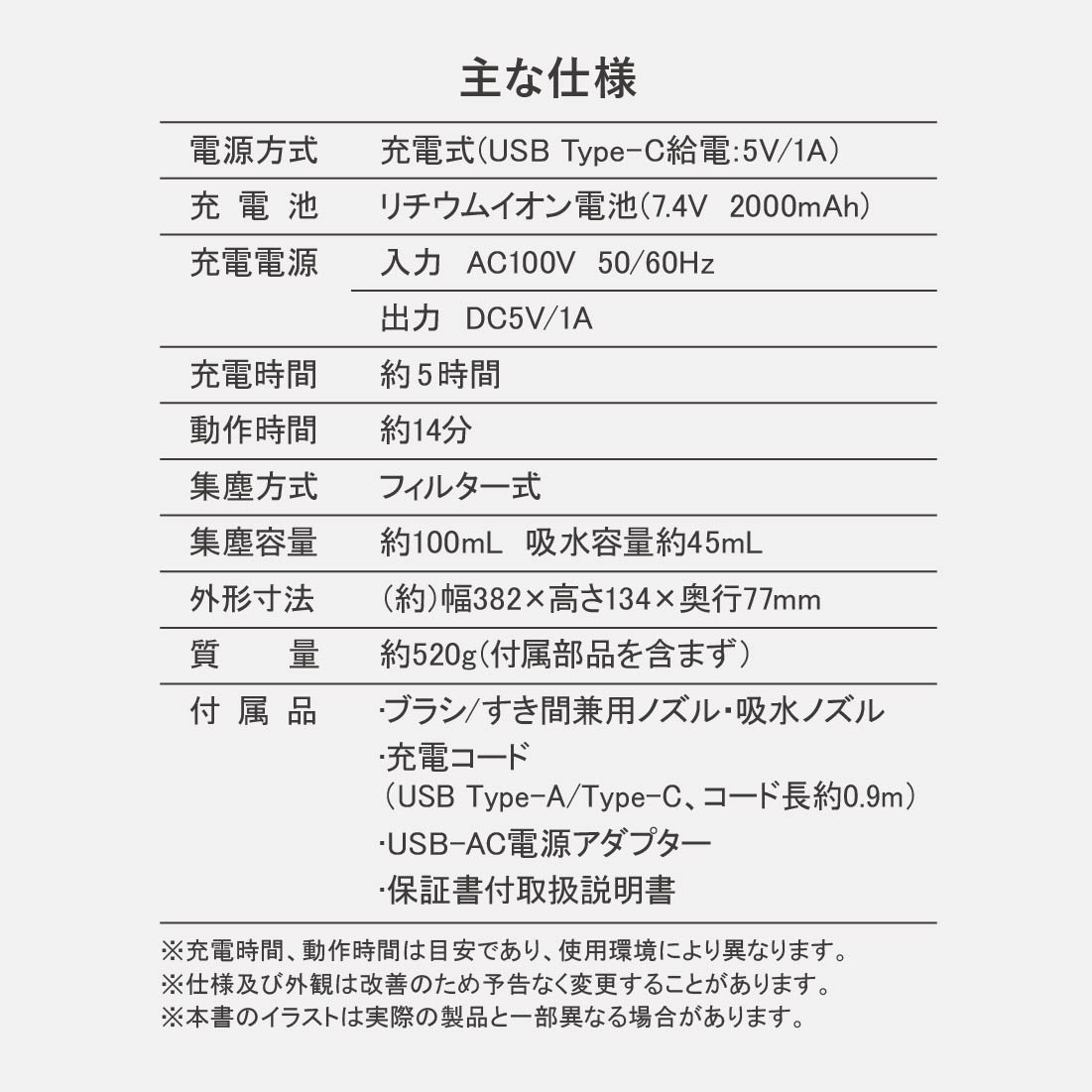 主な仕様

| 電源方式 | 充電式(USB Type-C給電:5V/1A) |
|---|---|
| 充 電 池 | リチウムイオン電池(7.4V 2000mAh) |
| 充電電源 | 入力 AC100V 50/60Hz |
| | 出力 DC5V/1A |
| 充電時間 | 約5時間 |
| 動作時間 | 約14分 |
| 集塵方式 | フィルター式 |
| 集塵容量 | 約100mL 吸水容量約45mL |
| 外形寸法 | (約)幅382×高さ134×奥行77mm |
| 質 量 | 約520g(付属部品を含まず) |
| 付 属 品 | ·ブラシ/すき間兼用ノズル・吸水ノズル ·充電コード (USB Type-A/Type-C、コード長約0.9m) ·USB-AC電源アダプター ·保証書付取扱説明書 |

※充電時間、動作時間は目安であり、使用環境により異なります。
※仕様及び外観は改善のため予告なく変更することがあります。
※本書のイラストは実際の製品と一部異なる場合があります。